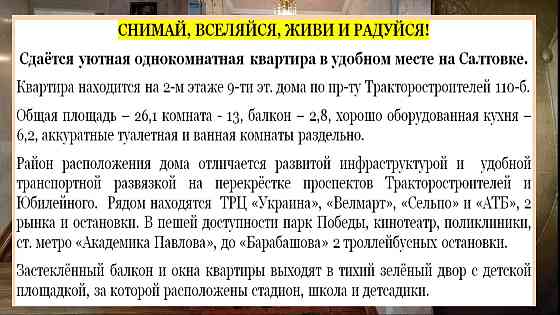 СНИМАЙ, ВСЕЛЯЙСЯ, ЖИВИ И РАДУЙСЯ!

Сдаётся уютная однокомнатная квартира в удобном месте на Салтовке.

Квартира находится на 2-м этаже 9-ти эт. дома по пр-ту Тракторостроителей 110-б.

Общая площадь – 26,1 комната - 13, балкон – 2,8, хорошо оборудованная кухня – 6,2, аккуратные туалетная и ванная комнаты раздельно.

Район расположения дома отличается развитой инфраструктурой и удобной транспортной развязкой на перекрёстке проспектов Тракторостроителей и Юбилейного. Рядом находятся ТРЦ «Украина», «Велмарт», «Сельпо» и «АТБ», 2 рынка и остановки. В пешей доступности парк Победы, кинотеатр, поликлиники, ст. метро «Академика Павлова», до «Барабашова» 2 троллейбусных остановки.

Застеклённый балкон и окна квартиры выходят в тихий зелёный двор с детской площадкой, за которой расположены стадион, школа и детсадики.